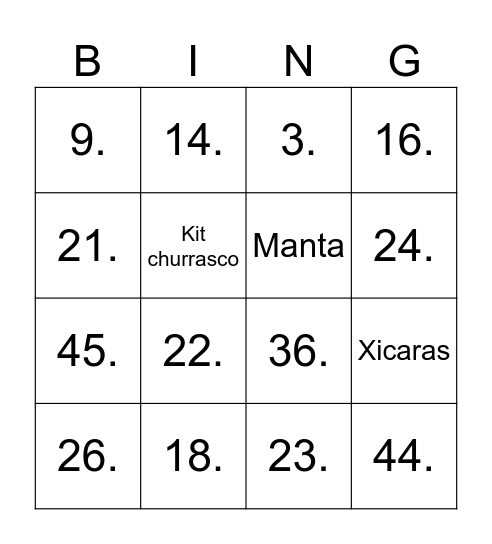 | B | I | N | G |
|---|---|---|---|
| 9. | 14. | 3. | 16. |
| 21. | Kit churrasco | Manta | 24. |
| 45. | 22. | 36. | Xicaras |
| 26. | 18. | 23. | 44. |